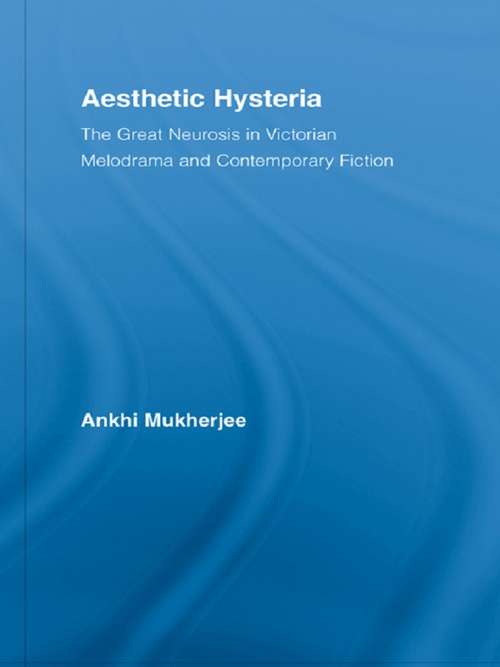 Aesthetic Hysteria

The Great Neurosis in Victorian Melodrama and Contemporary Fiction

Ankhi Mukherjee